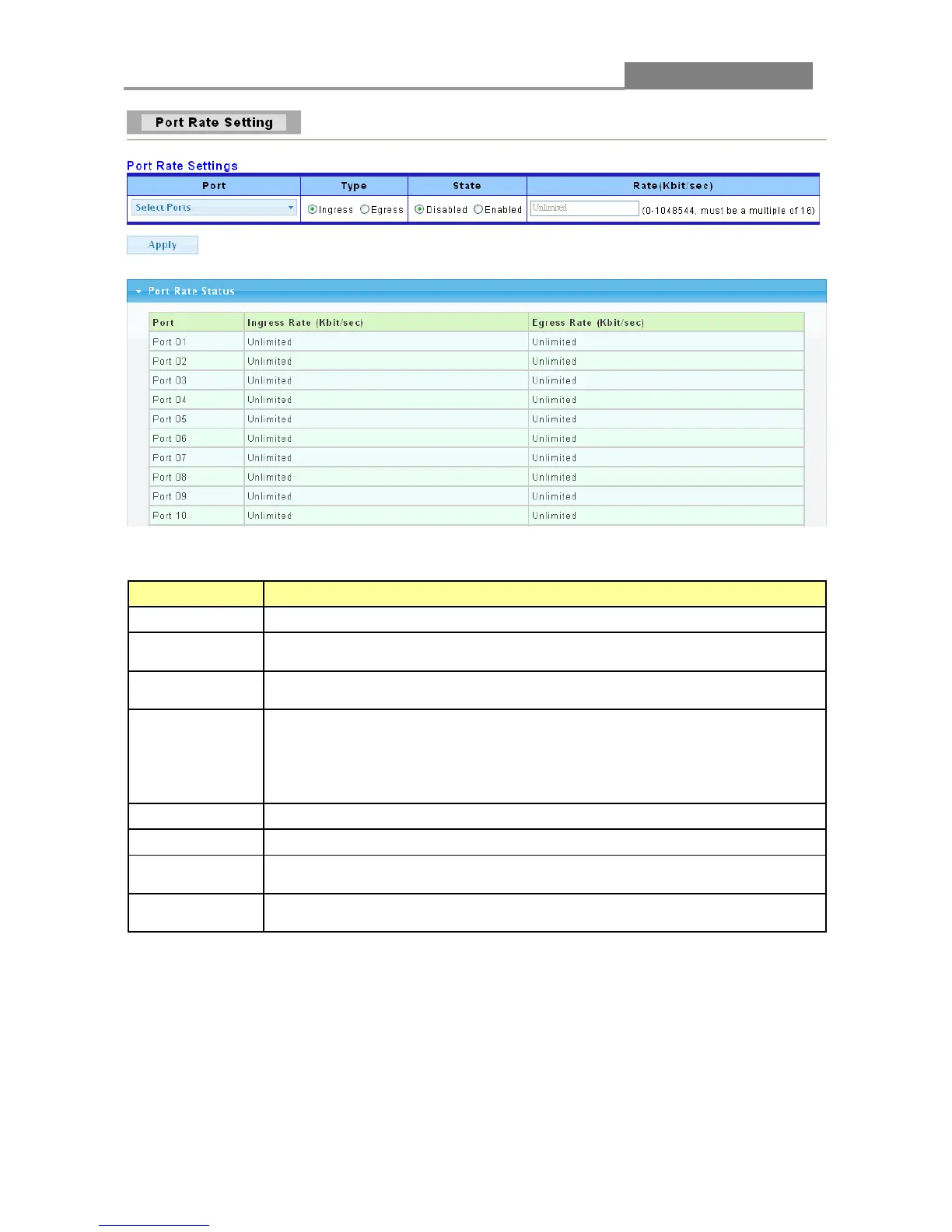 Port Rate Setting

Port Rate Settings

| Port | Type | State | Rate(Kbit/sec) |
|---|---|---|---|
| Select Ports | Ingress Egress | Disabled Enabled | Unlimited (0-1048544, must be a multiple of 16) |

Apply

Port Rate Status

| Port | Ingress Rate (Kbit/sec) | Egress Rate (Kbit/sec) |
|---|---|---|
| Port 01 | Unlimited | Unlimited |
| Port 02 | Unlimited | Unlimited |
| Port 03 | Unlimited | Unlimited |
| Port 04 | Unlimited | Unlimited |
| Port 05 | Unlimited | Unlimited |
| Port 06 | Unlimited | Unlimited |
| Port 07 | Unlimited | Unlimited |
| Port 08 | Unlimited | Unlimited |
| Port 09 | Unlimited | Unlimited |
| Port 10 | Unlimited | Unlimited |